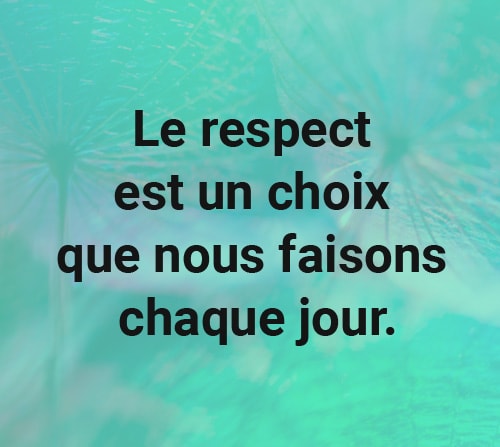 Le respect est un choix que nous faisons chaque jour.